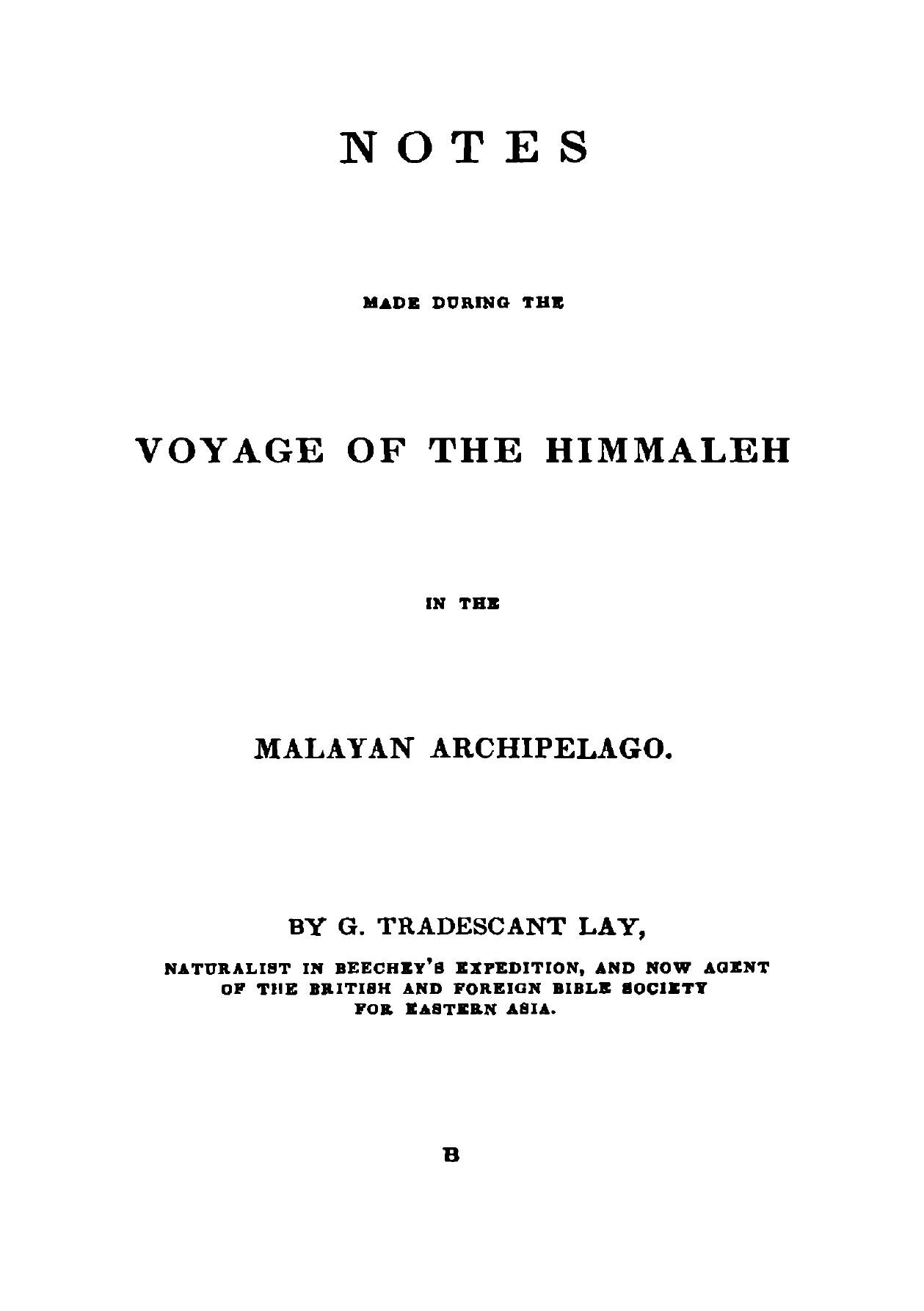 NOTES

MADE DURING THE

VOYAGE OF THE HIMMALEH

IN THE

MALAYAN ARCHIPELAGO.

BY G. TRADESCANT LAY,

NATURALIST IN BEECHEY'S EXPEDITION, AND NOW AGENT OF THE BRITISH AND FOREIGN BIBLE SOCIETY FOR EASTERN ASIA.

B